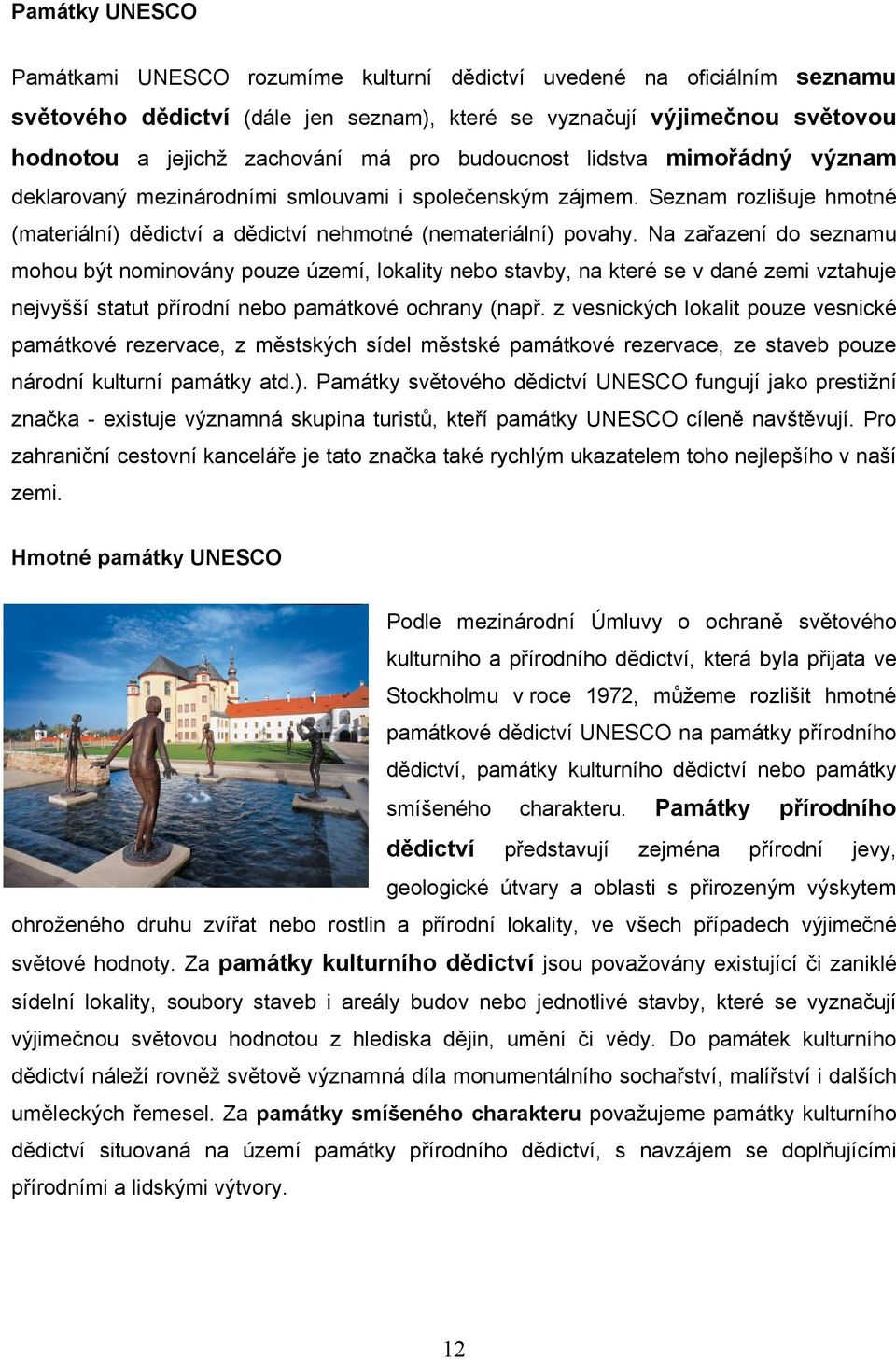 Památky UNESCO

Památkami UNESCO rozumíme kulturní dědictví uvedené na oficiálním seznamu světového dědictví (dále jen seznam), které se vyznačují výjimečnou světovou hodnotou a jejichž zachování má pro budoucnost lidstva mimořádný význam deklarovaný mezinárodními smlouvami i společenským zájmem. Seznam rozlišuje hmotné (materiální) dědictví a dědictví nehmotné (nemateriální) povahy. Na zařazení do seznamu mohou být nominovány pouze území, lokality nebo stavby, na které se v dané zemi vztahuje nejvyšší statut přírodní nebo památkové ochrany (např. z vesnických lokalit pouze vesnické památkové rezervace, z městských sídel městské památkové rezervace, ze staveb pouze národní kulturní památky atd.). Památky světového dědictví UNESCO fungují jako prestižní značka - existuje významná skupina turistů, kteří památky UNESCO cíleně navštěvují. Pro zahraniční cestovní kanceláře je tato značka také rychlým ukazatelem toho nejlepšího v naší zemi.

Hmotné památky UNESCO

Podle mezinárodní Úmluvy o ochraně světového kulturního a přírodního dědictví, která byla přijata ve Stockholmu v roce 1972, můžeme rozlišit hmotné památkové dědictví UNESCO na památky přírodního dědictví, památky kulturního dědictví nebo památky smíšeného charakteru. Památky přírodního dědictví představují zejména přírodní jevy, geologické útvary a oblasti s přirozeným výskytem ohroženého druhu zvířat nebo rostlin a přírodní lokality, ve všech případech výjimečné světové hodnoty. Za památky kulturního dědictví jsou považovány existující či zaniklé sídelní lokality, soubory staveb i areály budov nebo jednotlivé stavby, které se vyznačují výjimečnou světovou hodnotou z hlediska dějin, umění či vědy. Do památek kulturního dědictví náleží rovněž světově významná díla monumentálního sochařství, malířství i dalších uměleckých řemesel. Za památky smíšeného charakteru považujeme památky kulturního dědictví situovaná na území památky přírodního dědictví, s navzájem se doplňujícími přírodními a lidskými výtvory.

12